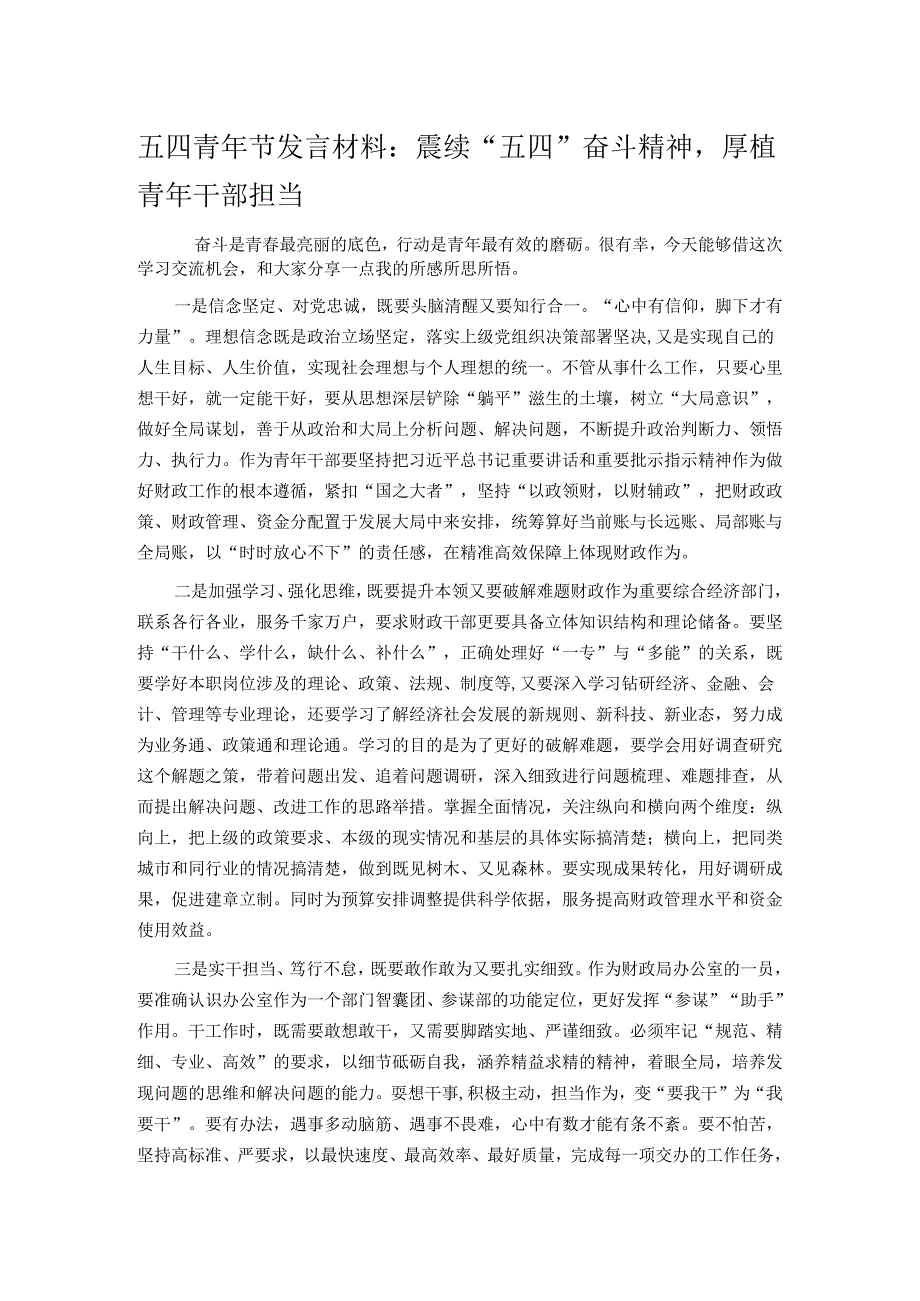 五四青年节发言材料：震续“五四”奋斗精神，厚植青年干部担当

奋斗是青春最亮丽的底色，行动是青年最有效的磨砺。很有幸，今天能够借这次学习交流机会，和大家分享一点我的所感所思所悟。

一是信念坚定、对党忠诚，既要头脑清醒又要知行合一。“心中有信仰，脚下才有力量”。理想信念既是政治立场坚定，落实上级党组织决策部署坚决，又是实现自己的人生目标、人生价值，实现社会理想与个人理想的统一。不管从事什么工作，只要心里想干好，就一定能干好，要从思想深层铲除“躺平”滋生的土壤，树立“大局意识”，做好全局谋划，善于从政治和大局上分析问题、解决问题，不断提升政治判断力、领悟力、执行力。作为青年干部要坚持把习近平总书记重要讲话和重要批示指示精神作为做好财政工作的根本遵循，紧扣“国之大者”，坚持“以政领财，以财辅政”，把财政政策、财政管理、资金分配置于发展大局中来安排，统筹算好当前账与长远账、局部账与全局账，以“时时放心不下”的责任感，在精准高效保障上体现财政作为。

二是加强学习、强化思维，既要提升本领又要破解难题财政作为重要综合经济部门，联系各行各业，服务千家万户，要求财政干部更要具备立体知识结构和理论储备。要坚持“干什么、学什么，缺什么、补什么”，正确处理好“一专”与“多能”的关系，既要学好本职岗位涉及的理论、政策、法规、制度等,又要深入学习钻研经济、金融、会计、管理等专业理论，还要学习了解经济社会发展的新规则、新科技、新业态，努力成为业务通、政策通和理论通。学习的目的是为了更好的破解难题，要学会用好调查研究这个解题之策，带着问题出发、追着问题调研，深入细致进行问题梳理、难题排查，从而提出解决问题、改进工作的思路举措。掌握全面情况，关注纵向和横向两个维度：纵向上，把上级的政策要求、本级的现实情况和基层的具体实际搞清楚；横向上，把同类城市和同行业的情况搞清楚，做到既见树木、又见森林。要实现成果转化，用好调研成果，促进建章立制。同时为预算安排调整提供科学依据，服务提高财政管理水平和资金使用效益。

三是实干担当、笃行不怠，既要敢作敢为又要扎实细致。作为财政局办公室的一员，要准确认识办公室作为一个部门智囊团、参谋部的功能定位，更好发挥“参谋”“助手”作用。干工作时，既需要敢想敢干，又需要脚踏实地、严谨细致。必须牢记“规范、精细、专业、高效”的要求，以细节砥砺自我，涵养精益求精的精神，着眼全局，培养发现问题的思维和解决问题的能力。要想干事，积极主动，担当作为，变“要我干”为“我要干”。要有办法，遇事多动脑筋、遇事不畏难，心中有数才能有条不紊。要不怕苦，坚持高标准、严要求，以最快速度、最高效率、最好质量，完成每一项交办的工作任务，